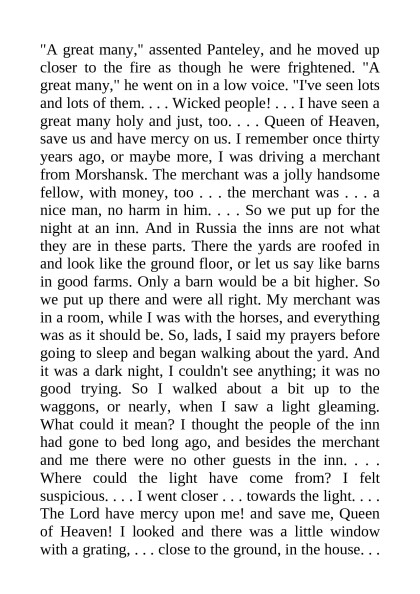 "A great many," assented Panteley, and he moved up closer to the fire as though he were frightened. "A great many," he went on in a low voice. "I've seen lots and lots of them. . . . Wicked people! . . . I have seen a great many holy and just, too. . . . Queen of Heaven, save us and have mercy on us. I remember once thirty years ago, or maybe more, I was driving a merchant from Morshansk. The merchant was a jolly handsome fellow, with money, too . . . the merchant was . . . a nice man, no harm in him. . . . So we put up for the night at an inn. And in Russia the inns are not what they are in these parts. There the yards are roofed in and look like the ground floor, or let us say like barns in good farms. Only a barn would be a bit higher. So we put up there and were all right. My merchant was in a room, while I was with the horses, and everything was as it should be. So, lads, I said my prayers before going to sleep and began walking about the yard. And it was a dark night, I couldn't see anything; it was no good trying. So I walked about a bit up to the waggons, or nearly, when I saw a light gleaming. What could it mean? I thought the people of the inn had gone to bed long ago, and besides the merchant and me there were no other guests in the inn. . . . Where could the light have come from? I felt suspicious. . . . I went closer . . . towards the light. . . . The Lord have mercy upon me! and save me, Queen of Heaven! I looked and there was a little window with a grating, . . . close to the ground, in the house. . .